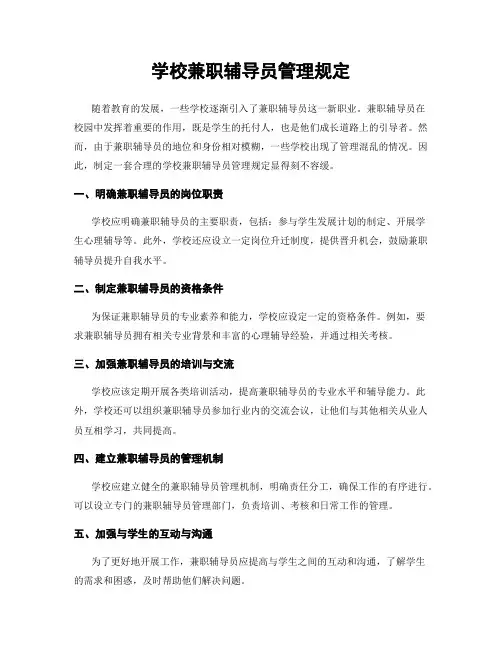 学校兼职辅导员管理规定

随着教育的发展，一些学校逐渐引入了兼职辅导员这一新职业。兼职辅导员在校园中发挥着重要的作用，既是学生的托付人，也是他们成长道路上的引导者。然而，由于兼职辅导员的地位和身份相对模糊，一些学校出现了管理混乱的情况。因此，制定一套合理的学校兼职辅导员管理规定显得刻不容缓。

一、明确兼职辅导员的岗位职责

学校应明确兼职辅导员的主要职责，包括：参与学生发展计划的制定、开展学生心理辅导等。此外，学校还应设立一定岗位升迁制度，提供晋升机会，鼓励兼职辅导员提升自我水平。

二、制定兼职辅导员的资格条件

为保证兼职辅导员的专业素养和能力，学校应设定一定的资格条件。例如，要求兼职辅导员拥有相关专业背景和丰富的心理辅导经验，并通过相关考核。

三、加强兼职辅导员的培训与交流

学校应该定期开展各类培训活动，提高兼职辅导员的专业水平和辅导能力。此外，学校还可以组织兼职辅导员参加行业内的交流会议，让他们与其他相关从业人员互相学习，共同提高。

四、建立兼职辅导员的管理机制

学校应建立健全的兼职辅导员管理机制，明确责任分工，确保工作的有序进行。可以设立专门的兼职辅导员管理部门，负责培训、考核和日常工作的管理。

五、加强与学生的互动与沟通

为了更好地开展工作，兼职辅导员应提高与学生之间的互动和沟通，了解学生的需求和困惑，及时帮助他们解决问题。